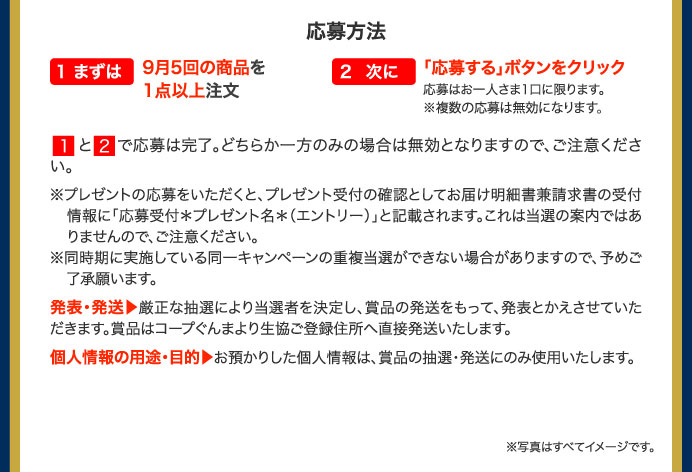 応募方法

1 まずは 9月5回の商品を1点以上注文

2 次に 「応募する」ボタンをクリック
応募はお一人さま1口に限ります。
※複数の応募は無効になります。

1 と 2 で応募は完了。どちらか一方のみの場合は無効となりますので、ご注意ください。

※プレゼントの応募をいただくと、プレゼント受付の確認としてお届け明細書兼請求書の受付情報に「応募受付＊プレゼント名＊（エントリー）」と記載されます。これは当選の案内ではありませんので、ご注意ください。
※同時期に実施している同一キャンペーンの重複当選ができない場合がありますので、予めご了承願います。

発表・発送▶厳正な抽選により当選者を決定し、賞品の発送をもって、発表とかえさせていただきます。賞品はコープぐんまより生協ご登録住所へ直接発送いたします。

個人情報の用途・目的▶お預かりした個人情報は、賞品の抽選・発送にのみ使用いたします。

※写真はすべてイメージです。